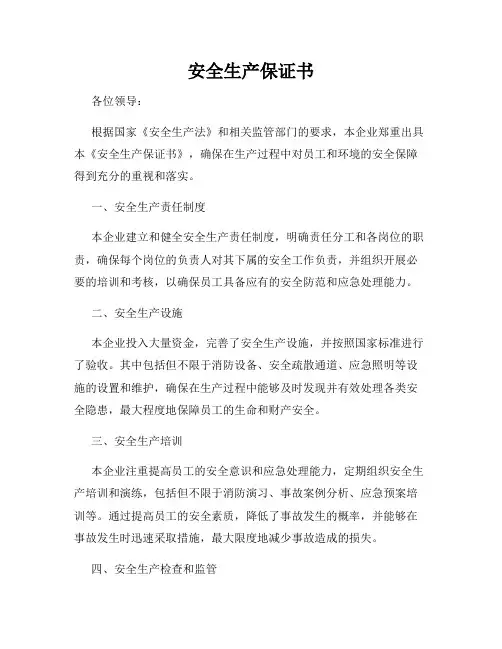 安全生产保证书

各位领导：

根据国家《安全生产法》和相关监管部门的要求，本企业郑重出具本《安全生产保证书》，确保在生产过程中对员工和环境的安全保障得到充分的重视和落实。

一、安全生产责任制度

本企业建立和健全安全生产责任制度，明确责任分工和各岗位的职责，确保每个岗位的负责人对其下属的安全工作负责，并组织开展必要的培训和考核，以确保员工具备应有的安全防范和应急处理能力。

二、安全生产设施

本企业投入大量资金，完善了安全生产设施，并按照国家标准进行了验收。其中包括但不限于消防设备、安全疏散通道、应急照明等设施的设置和维护，确保在生产过程中能够及时发现并有效处理各类安全隐患，最大程度地保障员工的生命和财产安全。

三、安全生产培训

本企业注重提高员工的安全意识和应急处理能力，定期组织安全生产培训和演练，包括但不限于消防演习、事故案例分析、应急预案培训等。通过提高员工的安全素质，降低了事故发生的概率，并能够在事故发生时迅速采取措施，最大限度地减少事故造成的损失。

四、安全生产检查和监管